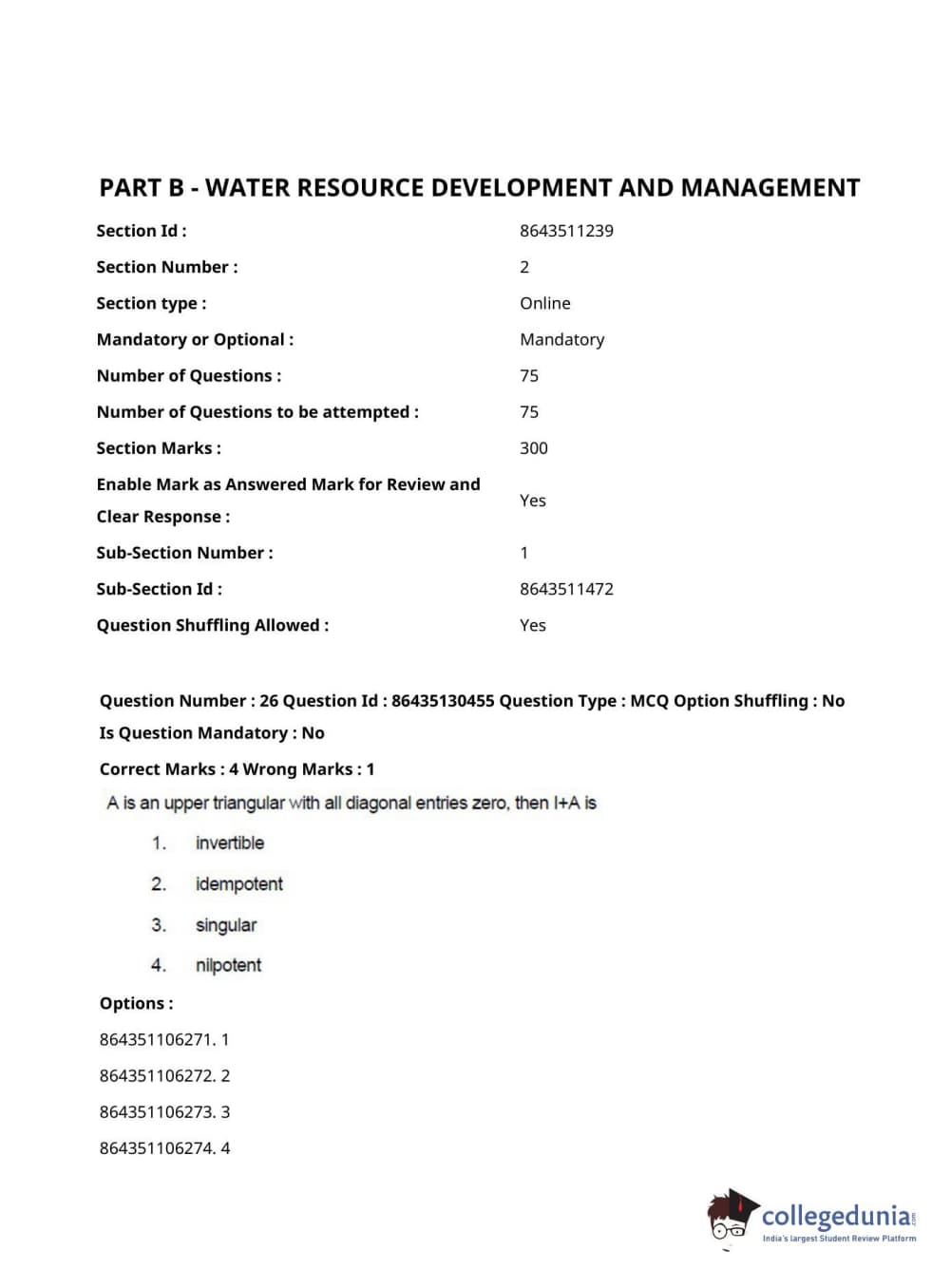 PART B - WATER RESOURCE DEVELOPMENT AND MANAGEMENT

| | |
|---|---|
| Section Id : | 8643511239 |
| Section Number : | 2 |
| Section type : | Online |
| Mandatory or Optional : | Mandatory |
| Number of Questions : | 75 |
| Number of Questions to be attempted : | 75 |
| Section Marks : | 300 |
| Enable Mark as Answered Mark for Review and Clear Response : | Yes |
| Sub-Section Number : | 1 |
| Sub-Section Id : | 8643511472 |
| Question Shuffling Allowed : | Yes |

Question Number : 26 Question Id : 86435130455 Question Type : MCQ Option Shuffling : No Is Question Mandatory : No

Correct Marks : 4 Wrong Marks : 1

A is an upper triangular with all diagonal entries zero, then I+A is

1. invertible
2. idempotent
3. singular
4. nilpotent

Options :

864351106271. 1

864351106272. 2

864351106273. 3

864351106274. 4

collegedunia.com
India's largest Student Review Platform